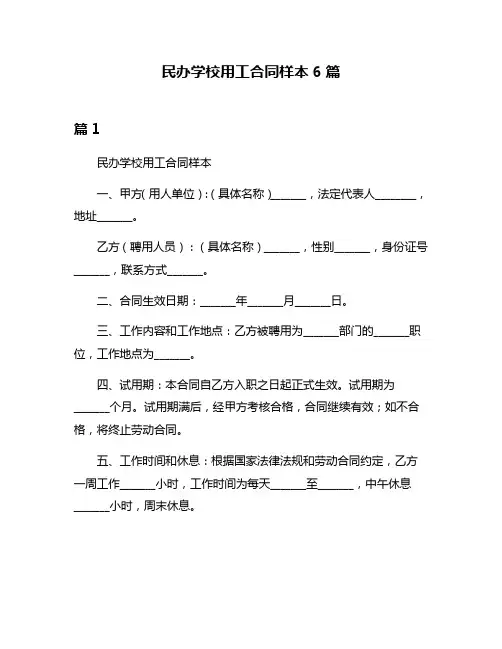 民办学校用工合同样本 6 篇

篇 1

民办学校用工合同样本

一、甲方(用人单位):(具体名称)______,法定代表人________,地址______。

乙方(聘用人员):(具体名称)______,性别______,身份证号______,联系方式______。

二、合同生效日期:______年______月______日。

三、工作内容和工作地点:乙方被聘用为______部门的______职位,工作地点为______。

四、试用期:本合同自乙方入职之日起正式生效。试用期为______个月。试用期满后,经甲方考核合格,合同继续有效;如不合格,将终止劳动合同。

五、工作时间和休息:根据国家法律法规和劳动合同约定,乙方一周工作______小时,工作时间为每天______至______,中午休息______小时,周末休息。